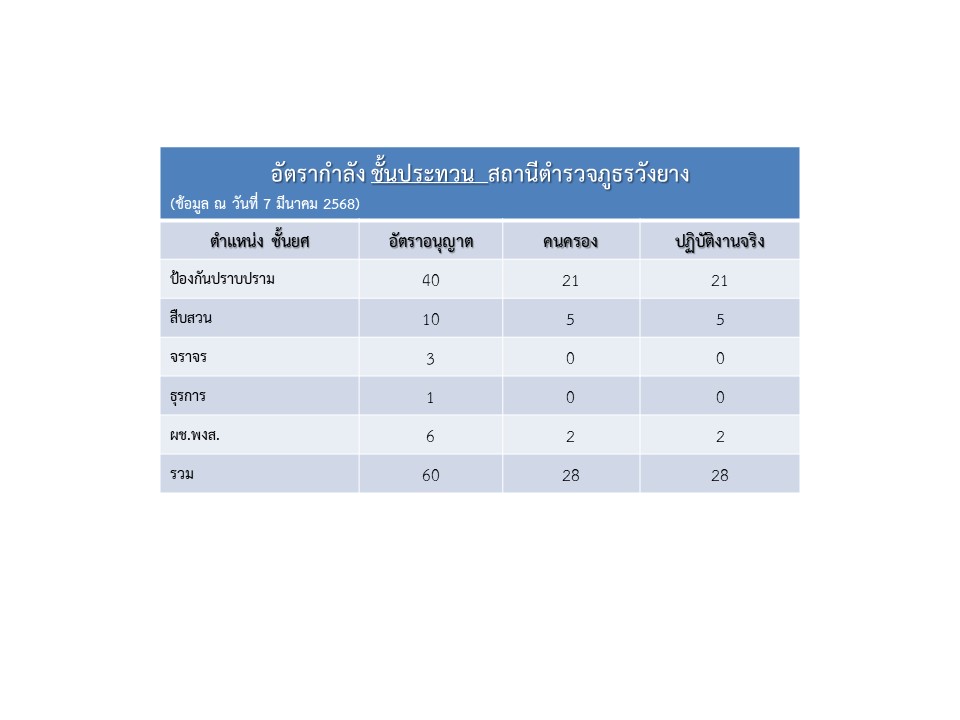 อัตรากำลัง ชั้นประทวน สถานีตำรวจภูธรวังยาง
(ข้อมูล ณ วันที่ 7 มีนาคม 2568)

| ตำแหน่ง ชั้นยศ | อัตราอนุญาต | คนครอง | ปฏิบัติงานจริง |
|---|---|---|---|
| ป้องกันปราบปราม | 40 | 21 | 21 |
| สืบสวน | 10 | 5 | 5 |
| จราจร | 3 | 0 | 0 |
| ธุรการ | 1 | 0 | 0 |
| ผช.พงส. | 6 | 2 | 2 |
| รวม | 60 | 28 | 28 |